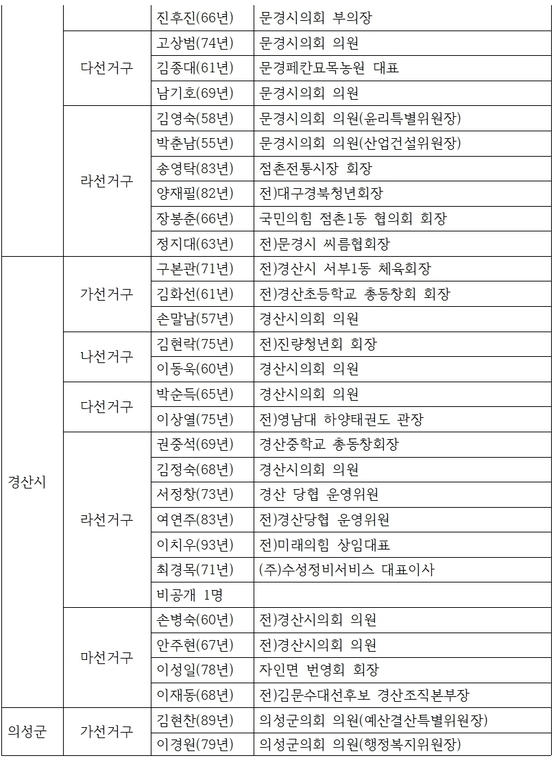 |  |  | 진후진(66년) | 문경시의회 부의장 |
|---|---|---|---|
|  | 다선거구 | 고상범(74년) | 문경시의회 의원 |
|  |  | 김종대(61년) | 문경페칸묘목농원 대표 |
|  |  | 남기호(69년) | 문경시의회 의원 |
|  | 라선거구 | 김영숙(58년) | 문경시의회 의원(윤리특별위원장) |
|  |  | 박춘남(55년) | 문경시의회 의원(산업건설위원장) |
|  |  | 송영탁(83년) | 점촌전통시장 회장 |
|  |  | 양재필(82년) | 전)대구경북청년회장 |
|  |  | 장봉춘(66년) | 국민의힘 점촌1동 협의회 회장 |
|  |  | 정지대(63년) | 전)문경시 씨름협회장 |
| 경산시 | 가선거구 | 구본관(71년) | 전)경산시 서부1동 체육회장 |
|  |  | 김화선(61년) | 전)경산초등학교 총동창회 회장 |
|  |  | 손말남(57년) | 경산시의회 의원 |
|  | 나선거구 | 김현락(75년) | 전)진량청년회 회장 |
|  |  | 이동욱(60년) | 경산시의회 의원 |
|  | 다선거구 | 박순득(65년) | 경산시의회 의원 |
|  |  | 이상열(75년) | 전)영남대 하양태권도 관장 |
|  | 라선거구 | 권중석(69년) | 경산중학교 총동창회장 |
|  |  | 김정숙(68년) | 경산시의회 의원 |
|  |  | 서정창(73년) | 경산 당협 운영위원 |
|  |  | 여연주(83년) | 전)경산당협 운영위원 |
|  |  | 이치우(93년) | 전)미래의힘 상임대표 |
|  |  | 최경목(71년) | (주)수성정비서비스 대표이사 |
|  |  | 비공개 1명 |  |
|  | 마선거구 | 손병숙(60년) | 전)경산시의회 의원 |
|  |  | 안주현(67년) | 전)경산시의회 의원 |
|  |  | 이성일(78년) | 자인면 번영회 회장 |
|  |  | 이재동(68년) | 전)김문수대선후보 경산조직본부장 |
| 의성군 | 가선거구 | 김현찬(89년) | 의성군의회 의원(예산결산특별위원장) |
|  |  | 이경원(79년) | 의성군의회 의원(행정복지위원장) |